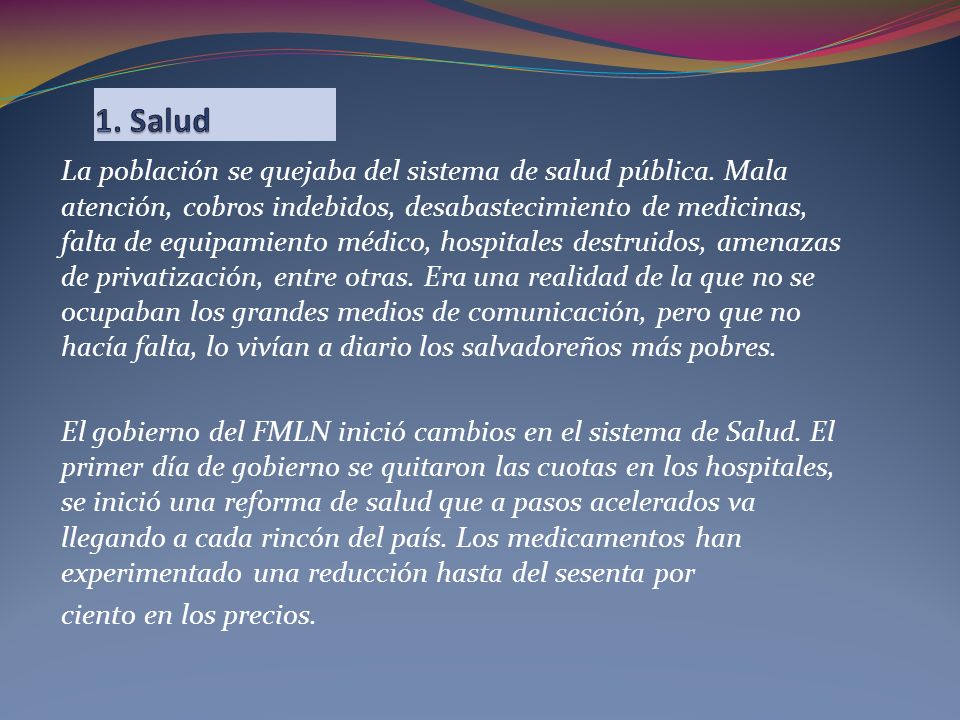 1. Salud

La población se quejaba del sistema de salud pública. Mala atención, cobros indebidos, desabastecimiento de medicinas, falta de equipamiento médico, hospitales destruidos, amenazas de privatización, entre otras. Era una realidad de la que no se ocupaban los grandes medios de comunicación, pero que no hacía falta, lo vivían a diario los salvadoreños más pobres.

El gobierno del FMLN inició cambios en el sistema de Salud. El primer día de gobierno se quitaron las cuotas en los hospitales, se inició una reforma de salud que a pasos acelerados va llegando a cada rincón del país. Los medicamentos han experimentado una reducción hasta del sesenta por ciento en los precios.